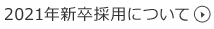 2021年新卒採用について